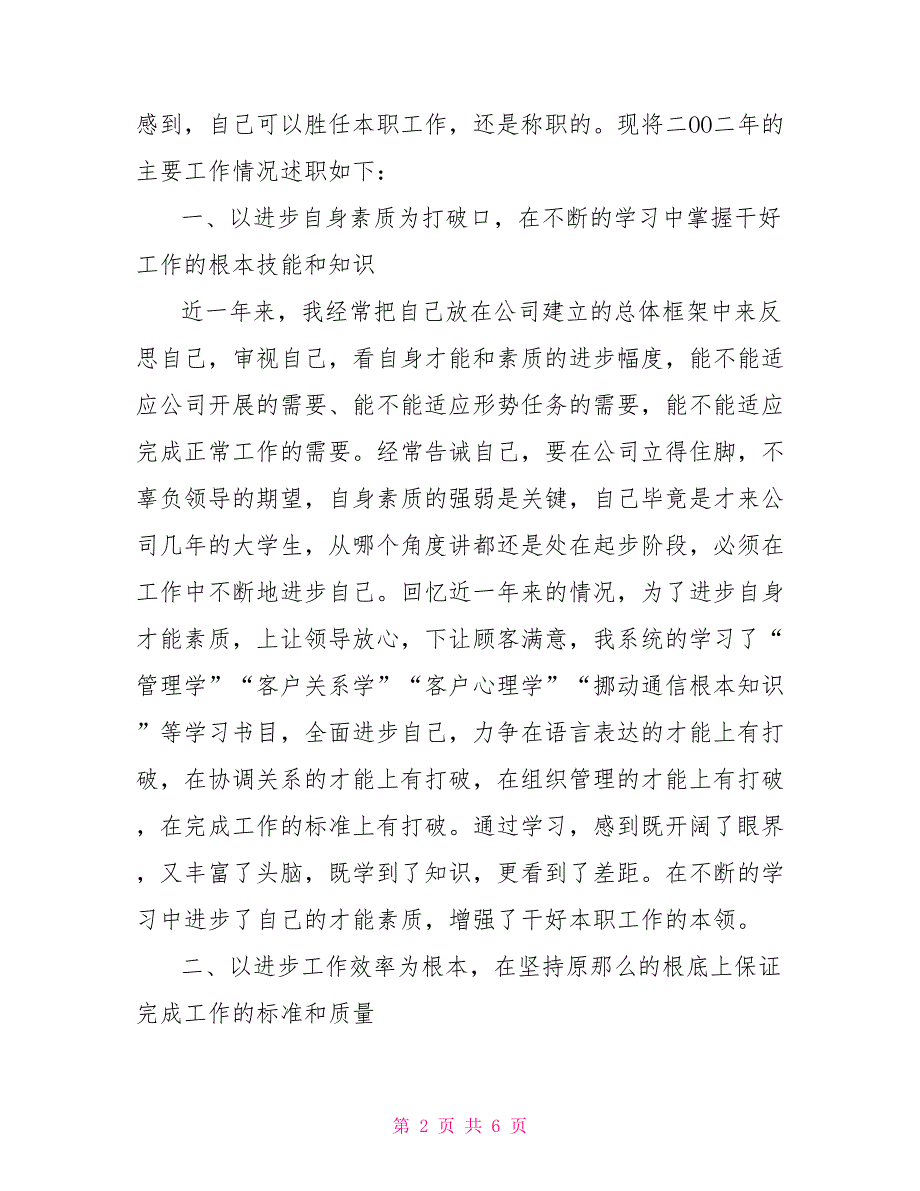 感到，自己可以胜任本职工作，还是称职的。现将二00二年的主要工作情况述职如下：

一、以进步自身素质为打破口，在不断的学习中掌握干好工作的根本技能和知识

近一年来，我经常把自己放在公司建立的总体框架中来反思自己，审视自己，看自身才能和素质的进步幅度，能不能适应公司开展的需要、能不能适应形势任务的需要，能不能适应完成正常工作的需要。经常告诫自己，要在公司立得住脚，不辜负领导的期望，自身素质的强弱是关键，自己毕竟是才来公司几年的大学生，从哪个角度讲都还是处在起步阶段，必须在工作中不断地进步自己。回忆近一年来的情况，为了进步自身才能素质，上让领导放心，下让顾客满意，我系统的学习了“管理学”“客户关系学”“客户心理学”“挪动通信根本知识”等学习书目，全面进步自己，力争在语言表达的才能上有打破，在协调关系的才能上有打破，在组织管理的才能上有打破，在完成工作的标准上有打破。通过学习，感到既开阔了眼界，又丰富了头脑，既学到了知识，更看到了差距。在不断的学习中进步了自己的才能素质，增强了干好本职工作的本领。

二、以进步工作效率为根本，在坚持原那么的根底上保证完成工作的标准和质量

第 2 页 共 6 页